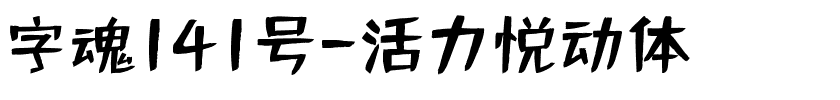 字魂141号-活力悦动体